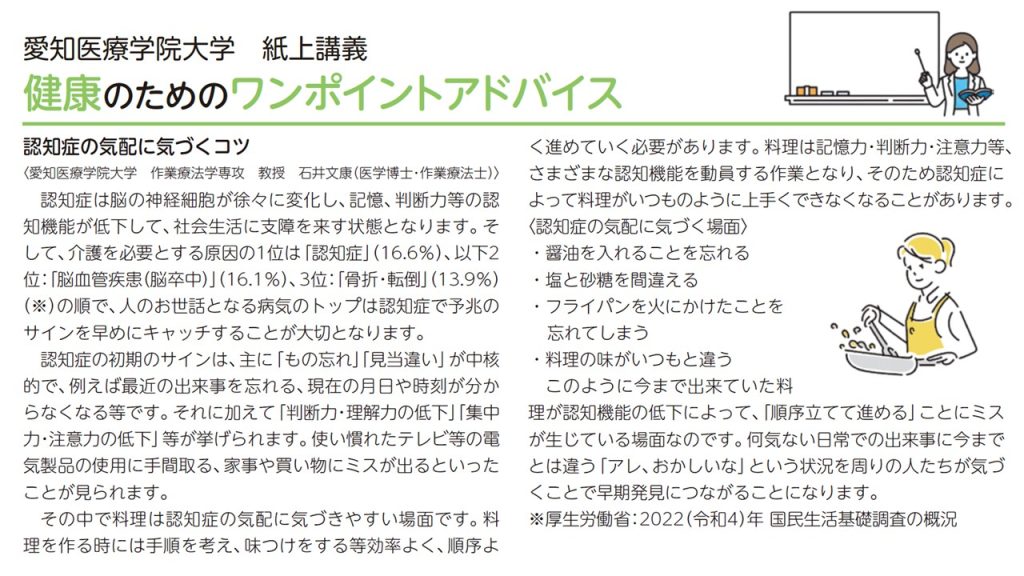 愛知医療学院大学　紙上講義
健康のためのワンポイントアドバイス

認知症の気配に気づくコツ
〈愛知医療学院大学　作業療法学専攻　教授　石井文康(医学博士・作業療法士)〉

認知症は脳の神経細胞が徐々に変化し、記憶、判断力等の認知機能が低下して、社会生活に支障を来す状態となります。そして、介護を必要とする原因の1位は「認知症」(16.6%)、以下2位:「脳血管疾患(脳卒中)」(16.1%)、3位:「骨折・転倒」(13.9%)(※)の順で、人のお世話となる病気のトップは認知症で予兆のサインを早めにキャッチすることが大切となります。

認知症の初期のサインは、主に「もの忘れ」「見当違い」が中核的で、例えば最近の出来事を忘れる、現在の月日や時刻が分からなくなる等です。それに加えて「判断力・理解力の低下」「集中力・注意力の低下」等が挙げられます。使い慣れたテレビ等の電気製品の使用に手間取る、家事や買い物にミスが出るといったことが見られます。

その中で料理は認知症の気配に気づきやすい場面です。料理を作る時には手順を考え、味つけをする等効率よく、順序よく進めていく必要があります。料理は記憶力・判断力・注意力等、さまざまな認知機能を動員する作業となり、そのため認知症によって料理がいつものように上手くできなくなることがあります。
〈認知症の気配に気づく場面〉
・醤油を入れることを忘れる
・塩と砂糖を間違える
・フライパンを火にかけたことを忘れてしまう
・料理の味がいつもと違う

このように今まで出来ていた料理が認知機能の低下によって、「順序立てて進める」ことにミスが生じている場面なのです。何気ない日常での出来事に今までとは違う「アレ、おかしいな」という状況を周りの人たちが気づくことで早期発見につながることになります。
※厚生労働省:2022(令和4)年 国民生活基礎調査の概況